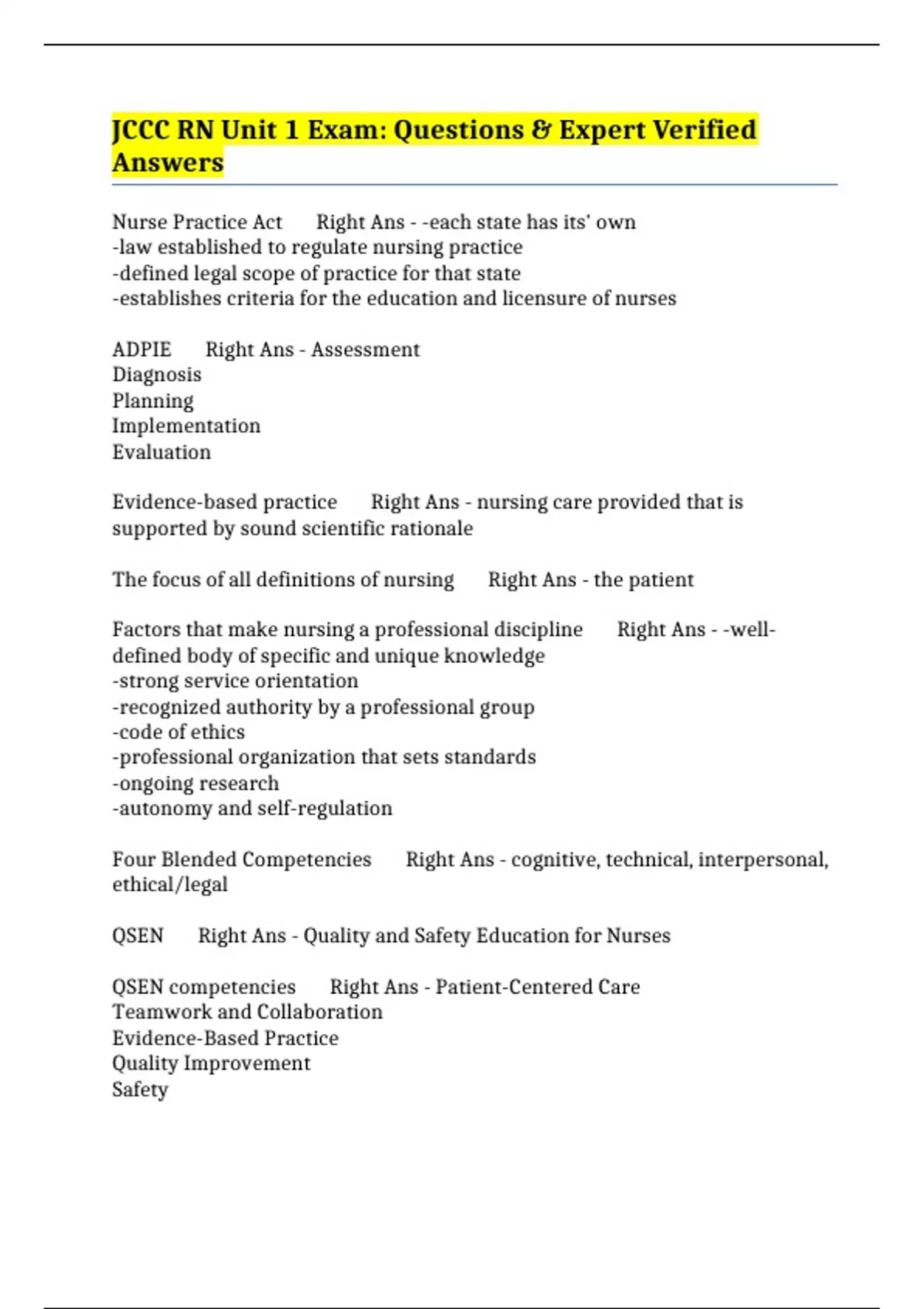 JCCC RN Unit 1 Exam: Questions & Expert Verified Answers

Nurse Practice Act Right Ans - -each state has its' own
-law established to regulate nursing practice
-defined legal scope of practice for that state
-establishes criteria for the education and licensure of nurses

ADPIE Right Ans - Assessment
Diagnosis
Planning
Implementation
Evaluation

Evidence-based practice Right Ans - nursing care provided that is supported by sound scientific rationale

The focus of all definitions of nursing Right Ans - the patient

Factors that make nursing a professional discipline Right Ans - -well-defined body of specific and unique knowledge
-strong service orientation
-recognized authority by a professional group
-code of ethics
-professional organization that sets standards
-ongoing research
-autonomy and self-regulation

Four Blended Competencies Right Ans - cognitive, technical, interpersonal, ethical/legal

QSEN Right Ans - Quality and Safety Education for Nurses

QSEN competencies Right Ans - Patient-Centered Care
Teamwork and Collaboration
Evidence-Based Practice
Quality Improvement
Safety